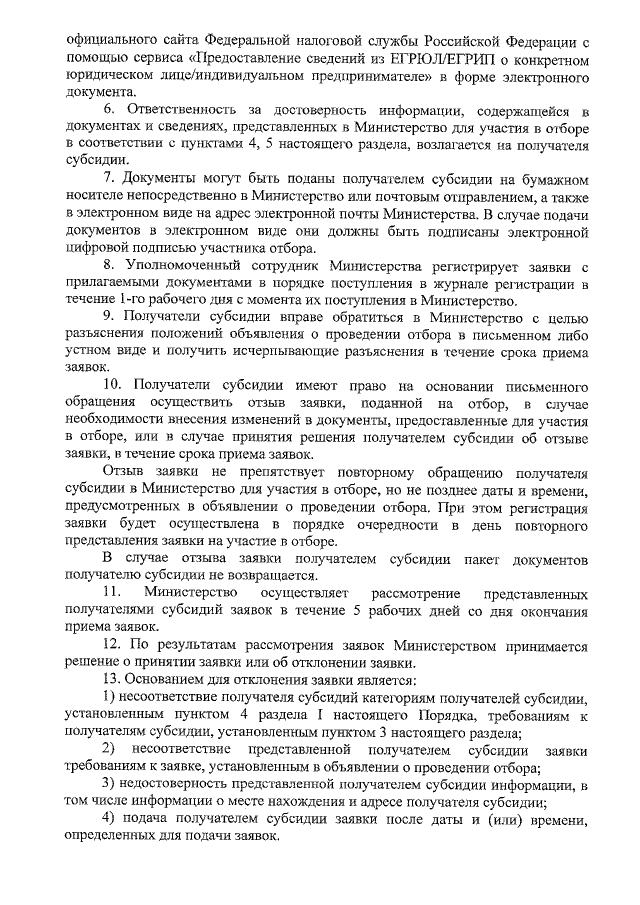 официального сайта Федеральной налоговой службы Российской Федерации с помощью сервиса «Предоставление сведений из ЕГРЮЛ/ЕГРИП о конкретном юридическом лице/индивидуальном предпринимателе» в форме электронного документа.

6. Ответственность за достоверность информации, содержащейся в документах и сведениях, представленных в Министерство для участия в отборе в соответствии с пунктами 4, 5 настоящего раздела, возлагается на получателя субсидии.

7. Документы могут быть поданы получателем субсидии на бумажном носителе непосредственно в Министерство или почтовым отправлением, а также в электронном виде на адрес электронной почты Министерства. В случае подачи документов в электронном виде они должны быть подписаны электронной цифровой подписью участника отбора.

8. Уполномоченный сотрудник Министерства регистрирует заявки с прилагаемыми документами в порядке поступления в журнале регистрации в течение 1-го рабочего дня с момента их поступления в Министерство.

9. Получатели субсидии вправе обратиться в Министерство с целью разъяснения положений объявления о проведении отбора в письменном либо устном виде и получить исчерпывающие разъяснения в течение срока приема заявок.

10. Получатели субсидии имеют право на основании письменного обращения осуществить отзыв заявки, поданной на отбор, в случае необходимости внесения изменений в документы, предоставленные для участия в отборе, или в случае принятия решения получателем субсидии об отзыве заявки, в течение срока приема заявок.

Отзыв заявки не препятствует повторному обращению получателя субсидии в Министерство для участия в отборе, но не позднее даты и времени, предусмотренных в объявлении о проведении отбора. При этом регистрация заявки будет осуществлена в порядке очередности в день повторного представления заявки на участие в отборе.

В случае отзыва заявки получателем субсидии пакет документов получателю субсидии не возвращается.

11. Министерство осуществляет рассмотрение представленных получателями субсидий заявок в течение 5 рабочих дней со дня окончания приема заявок.

12. По результатам рассмотрения заявок Министерством принимается решение о принятии заявки или об отклонении заявки.

13. Основанием для отклонения заявки является:

1) несоответствие получателя субсидий категориям получателей субсидии, установленным пунктом 4 раздела I настоящего Порядка, требованиям к получателям субсидии, установленным пунктом 3 настоящего раздела;

2) несоответствие представленной получателем субсидии заявки требованиям к заявке, установленным в объявлении о проведении отбора;

3) недостоверность представленной получателем субсидии информации, в том числе информации о месте нахождения и адресе получателя субсидии;

4) подача получателем субсидии заявки после даты и (или) времени, определенных для подачи заявок.